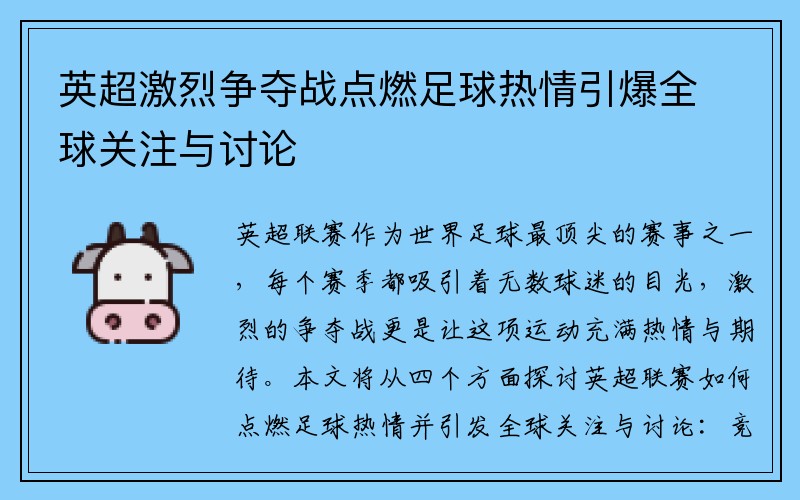 英超激烈争夺战点燃足球热情引爆全球关注与讨论

英超联赛作为世界足球最顶尖的赛事之一，每个赛季都吸引着无数球迷的目光，激烈的争夺战更是让这项运动充满热情与期待。本文将从四个方面探讨英超联赛如何点燃足球热情并引发全球关注与讨论：竞